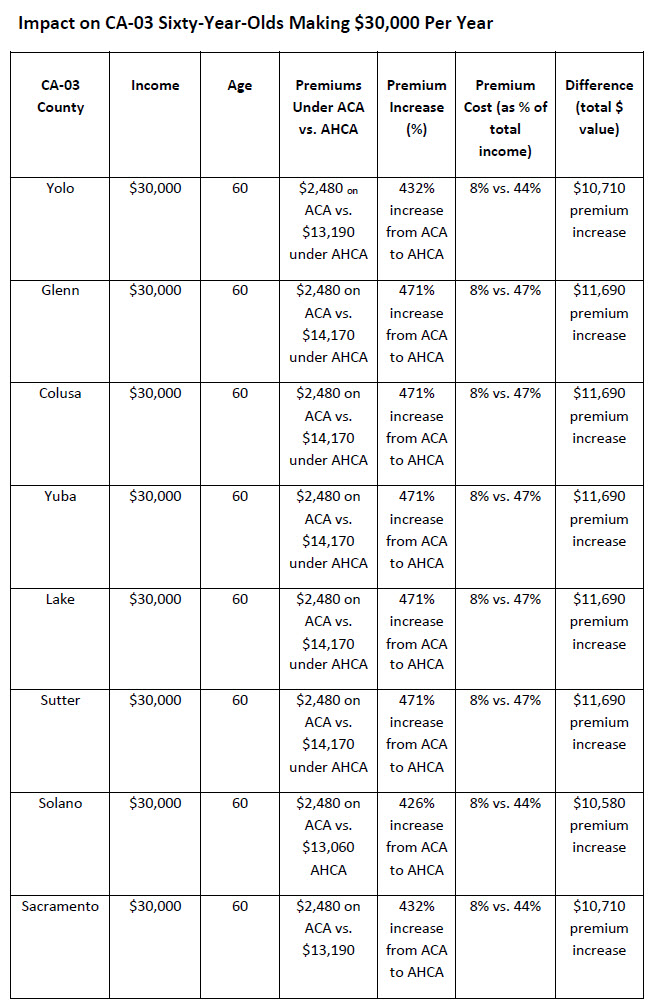 Impact on CA-03 Sixty-Year-Olds Making \$30,000 Per Year

| CA-03 County | Income | Age | Premiums Under ACA vs. AHCA | Premium Increase (%) | Premium Cost (as % of total income) | Difference (total \$ value) |
|---|---|---|---|---|---|---|
| Yolo | \$30,000 | 60 | \$2,480 on ACA vs. \$13,190 under AHCA | 432% increase from ACA to AHCA | 8% vs. 44% | \$10,710 premium increase |
| Glenn | \$30,000 | 60 | \$2,480 on ACA vs. \$14,170 under AHCA | 471% increase from ACA to AHCA | 8% vs. 47% | \$11,690 premium increase |
| Colusa | \$30,000 | 60 | \$2,480 on ACA vs. \$14,170 under AHCA | 471% increase from ACA to AHCA | 8% vs. 47% | \$11,690 premium increase |
| Yuba | \$30,000 | 60 | \$2,480 on ACA vs. \$14,170 under AHCA | 471% increase from ACA to AHCA | 8% vs. 47% | \$11,690 premium increase |
| Lake | \$30,000 | 60 | \$2,480 on ACA vs. \$14,170 under AHCA | 471% increase from ACA to AHCA | 8% vs. 47% | \$11,690 premium increase |
| Sutter | \$30,000 | 60 | \$2,480 on ACA vs. \$14,170 under AHCA | 471% increase from ACA to AHCA | 8% vs. 47% | \$11,690 premium increase |
| Solano | \$30,000 | 60 | \$2,480 on ACA vs. \$13,060 AHCA | 426% increase from ACA to AHCA | 8% vs. 44% | \$10,580 premium increase |
| Sacramento | \$30,000 | 60 | \$2,480 on ACA vs. \$13,190 | 432% increase from ACA to AHCA | 8% vs. 44% | \$10,710 premium increase |